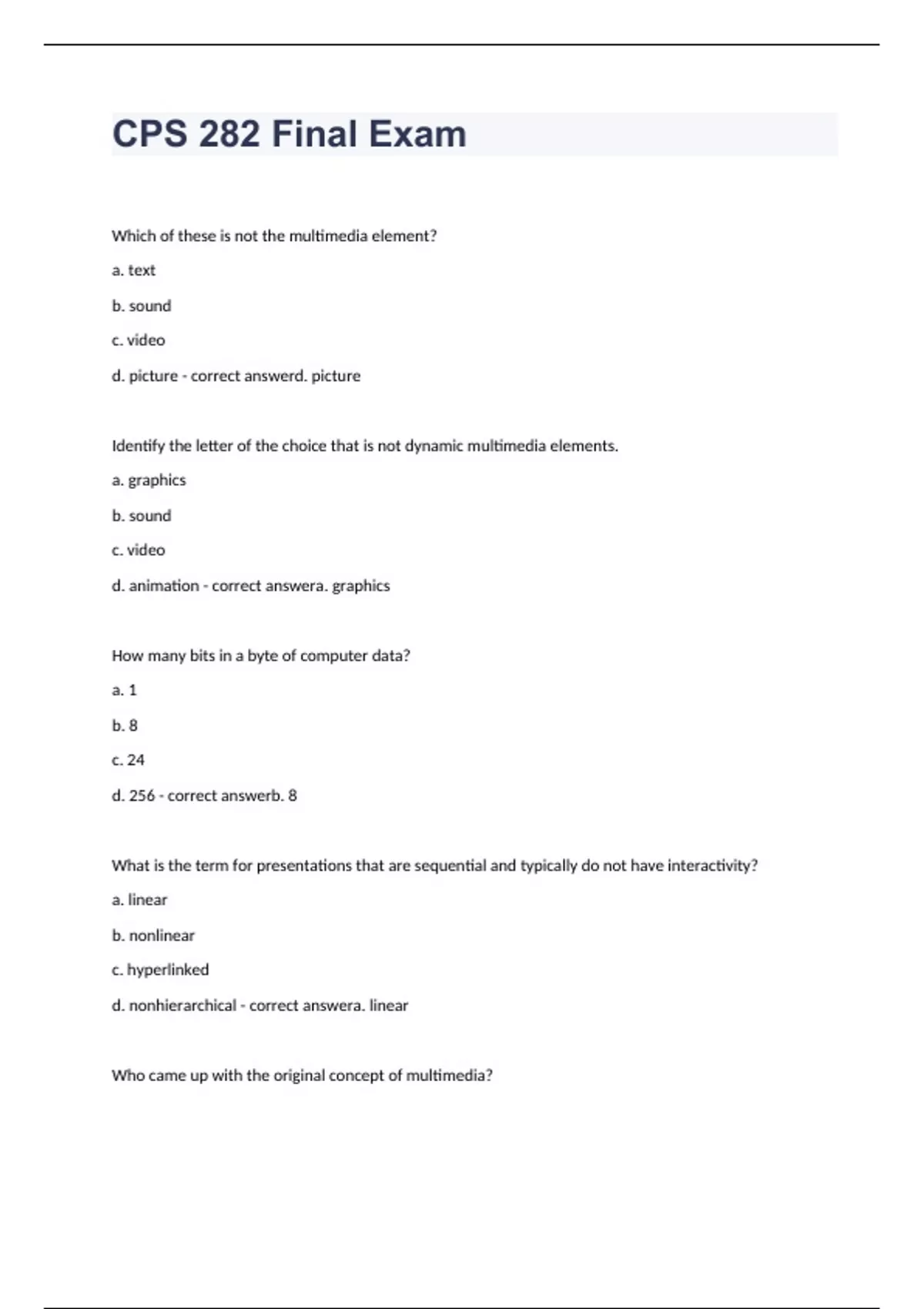 CPS 282 Final Exam

Which of these is not the multimedia element?

a. text

b. sound

c. video

d. picture - correct answerd. picture

Identify the letter of the choice that is not dynamic multimedia elements.

a. graphics

b. sound

c. video

d. animation - correct answera. graphics

How many bits in a byte of computer data?

a. 1

b. 8

c. 24

d. 256 - correct answerb. 8

What is the term for presentations that are sequential and typically do not have interactivity?

a. linear

b. nonlinear

c. hyperlinked

d. nonhierarchical - correct answera. linear

Who came up with the original concept of multimedia?